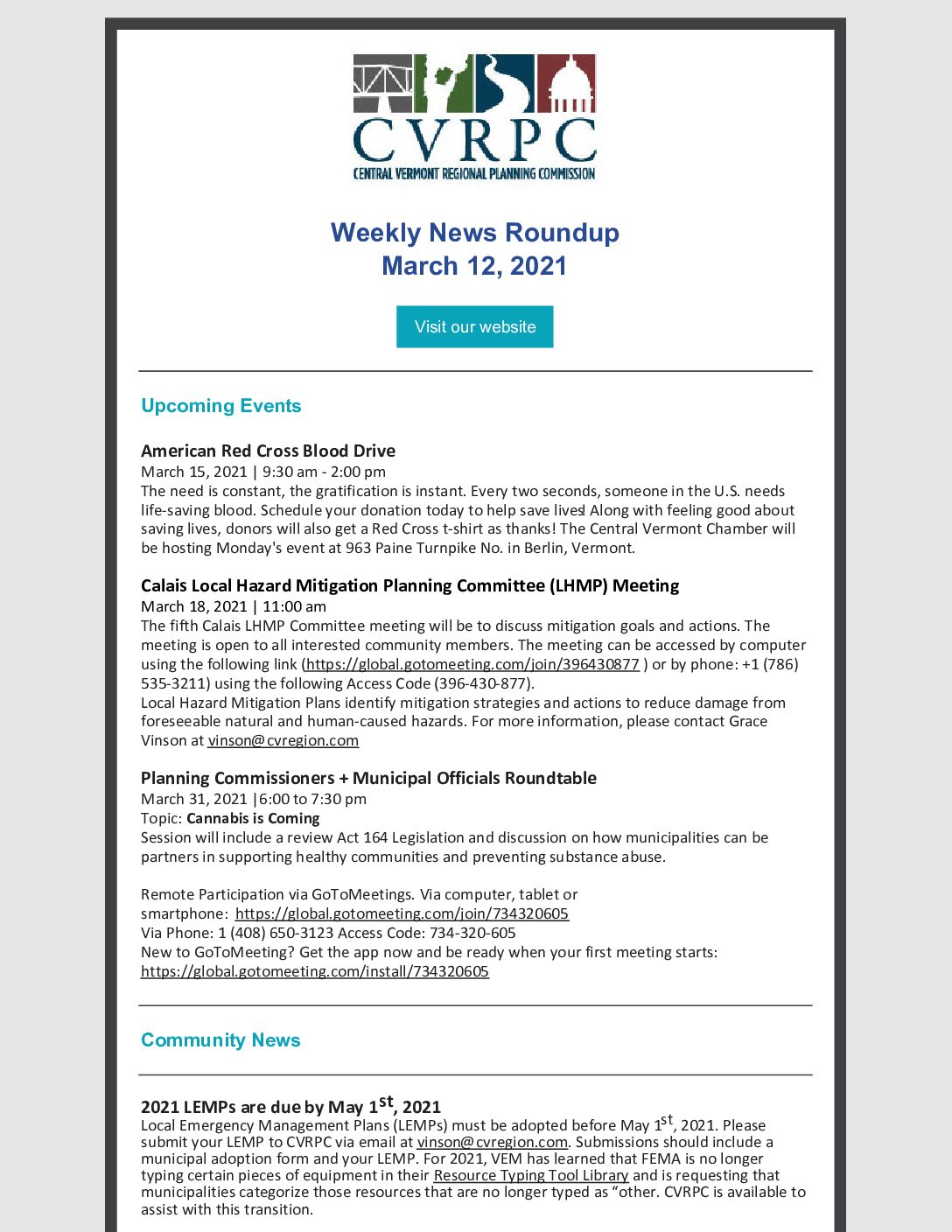 CVRPC
CENTRAL VERMONT REGIONAL PLANNING COMMISSION

Weekly News Roundup
March 12, 2021

Visit our website

Upcoming Events

American Red Cross Blood Drive
March 15, 2021 | 9:30 am - 2:00 pm
The need is constant, the gratification is instant. Every two seconds, someone in the U.S. needs life-saving blood. Schedule your donation today to help save lives! Along with feeling good about saving lives, donors will also get a Red Cross t-shirt as thanks! The Central Vermont Chamber will be hosting Monday's event at 963 Paine Turnpike No. in Berlin, Vermont.

Calais Local Hazard Mitigation Planning Committee (LHMP) Meeting
March 18, 2021 | 11:00 am
The fifth Calais LHMP Committee meeting will be to discuss mitigation goals and actions. The meeting is open to all interested community members. The meeting can be accessed by computer using the following link (https://global.gotomeeting.com/join/396430877 ) or by phone: +1 (786) 535-3211) using the following Access Code (396-430-877).
Local Hazard Mitigation Plans identify mitigation strategies and actions to reduce damage from foreseeable natural and human-caused hazards. For more information, please contact Grace Vinson at vinson@cvregion.com

Planning Commissioners + Municipal Officials Roundtable
March 31, 2021 |6:00 to 7:30 pm
Topic: Cannabis is Coming
Session will include a review Act 164 Legislation and discussion on how municipalities can be partners in supporting healthy communities and preventing substance abuse.

Remote Participation via GoToMeetings. Via computer, tablet or smartphone: https://global.gotomeeting.com/join/734320605
Via Phone: 1 (408) 650-3123 Access Code: 734-320-605
New to GoToMeeting? Get the app now and be ready when your first meeting starts: https://global.gotomeeting.com/install/734320605

Community News

2021 LEMPs are due by May 1$^{st}$, 2021
Local Emergency Management Plans (LEMPs) must be adopted before May 1$^{st}$, 2021. Please submit your LEMP to CVRPC via email at vinson@cvregion.com. Submissions should include a municipal adoption form and your LEMP. For 2021, VEM has learned that FEMA is no longer typing certain pieces of equipment in their Resource Typing Tool Library and is requesting that municipalities categorize those resources that are no longer typed as “other. CVRPC is available to assist with this transition.